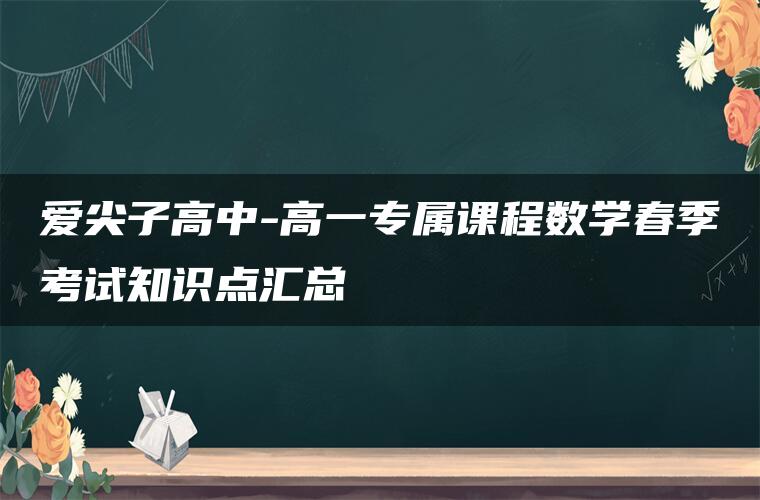 爱尖子高中-高一专属课程数学春季考试知识点汇总

$\sqrt{x+y}$